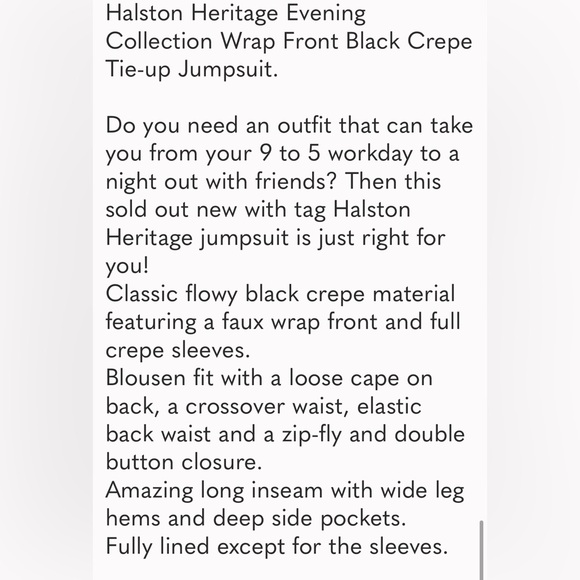 Halston Heritage Evening Collection Wrap Front Black Crepe Tie-up Jumpsuit.

Do you need an outfit that can take you from your 9 to 5 workday to a night out with friends? Then this sold out new with tag Halston Heritage jumpsuit is just right for you!
Classic flowy black crepe material featuring a faux wrap front and full crepe sleeves.
Blousen fit with a loose cape on back, a crossover waist, elastic back waist and a zip-fly and double button closure.
Amazing long inseam with wide leg hems and deep side pockets.
Fully lined except for the sleeves.